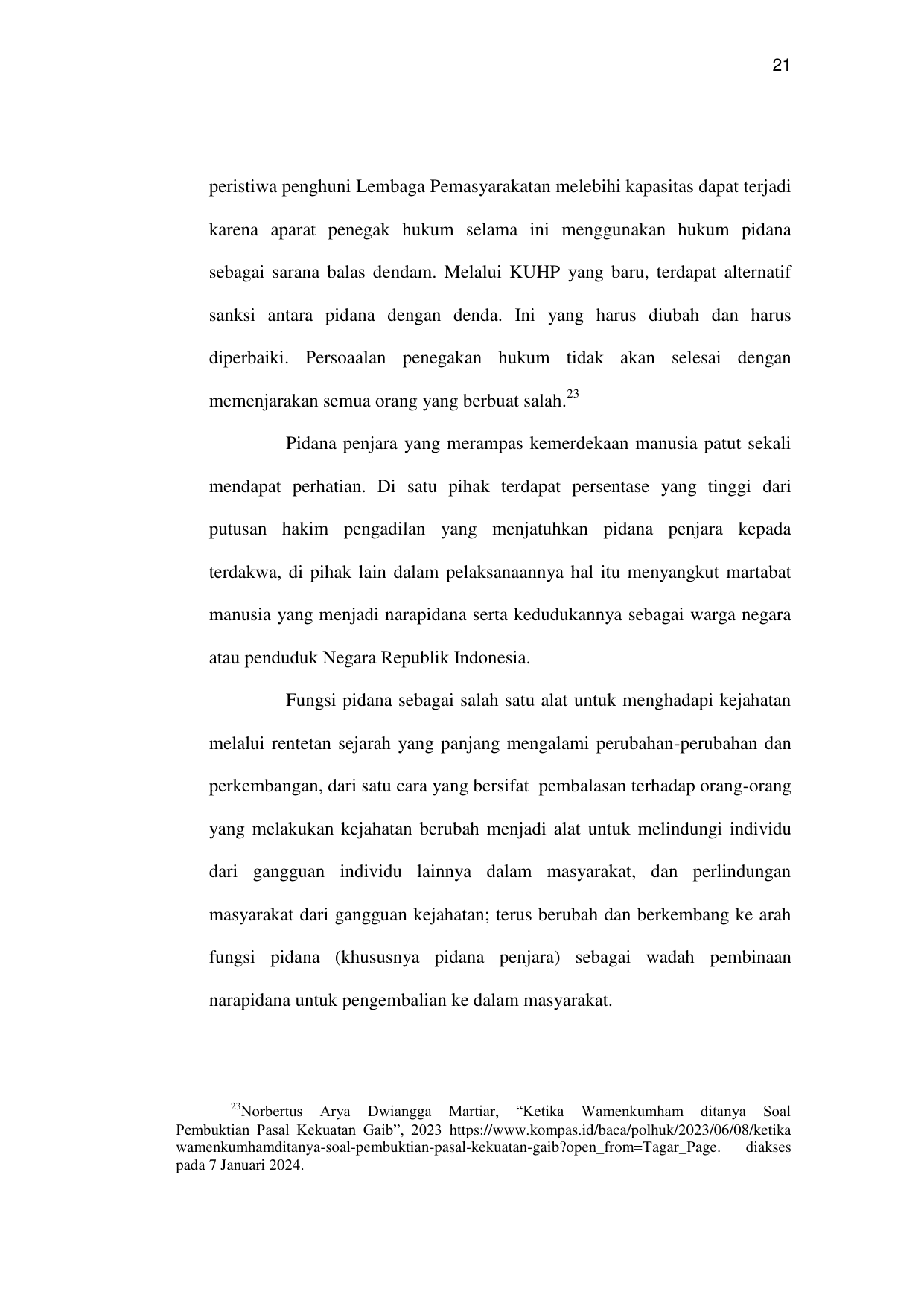 21

peristiwa penghuni Lembaga Pemasyarakatan melebihi kapasitas dapat terjadi karena aparat penegak hukum selama ini menggunakan hukum pidana sebagai sarana balas dendam. Melalui KUHP yang baru, terdapat alternatif sanksi antara pidana dengan denda. Ini yang harus diubah dan harus diperbaiki. Persoaalan penegakan hukum tidak akan selesai dengan memenjarakan semua orang yang berbuat salah.$^{23}$

Pidana penjara yang merampas kemerdekaan manusia patut sekali mendapat perhatian. Di satu pihak terdapat persentase yang tinggi dari putusan hakim pengadilan yang menjatuhkan pidana penjara kepada terdakwa, di pihak lain dalam pelaksanaannya hal itu menyangkut martabat manusia yang menjadi narapidana serta kedudukannya sebagai warga negara atau penduduk Negara Republik Indonesia.

Fungsi pidana sebagai salah satu alat untuk menghadapi kejahatan melalui rentetan sejarah yang panjang mengalami perubahan-perubahan dan perkembangan, dari satu cara yang bersifat pembalasan terhadap orang-orang yang melakukan kejahatan berubah menjadi alat untuk melindungi individu dari gangguan individu lainnya dalam masyarakat, dan perlindungan masyarakat dari gangguan kejahatan; terus berubah dan berkembang ke arah fungsi pidana (khususnya pidana penjara) sebagai wadah pembinaan narapidana untuk pengembalian ke dalam masyarakat.

$^{23}$Norbertus Arya Dwiangga Martiar, “Ketika Wamenkumham ditanya Soal Pembuktian Pasal Kekuatan Gaib”, 2023 https://www.kompas.id/baca/polhuk/2023/06/08/ketika wamenkumhamditanya-soal-pembuktian-pasal-kekuatan-gaib?open_from=Tagar_Page. diakses pada 7 Januari 2024.